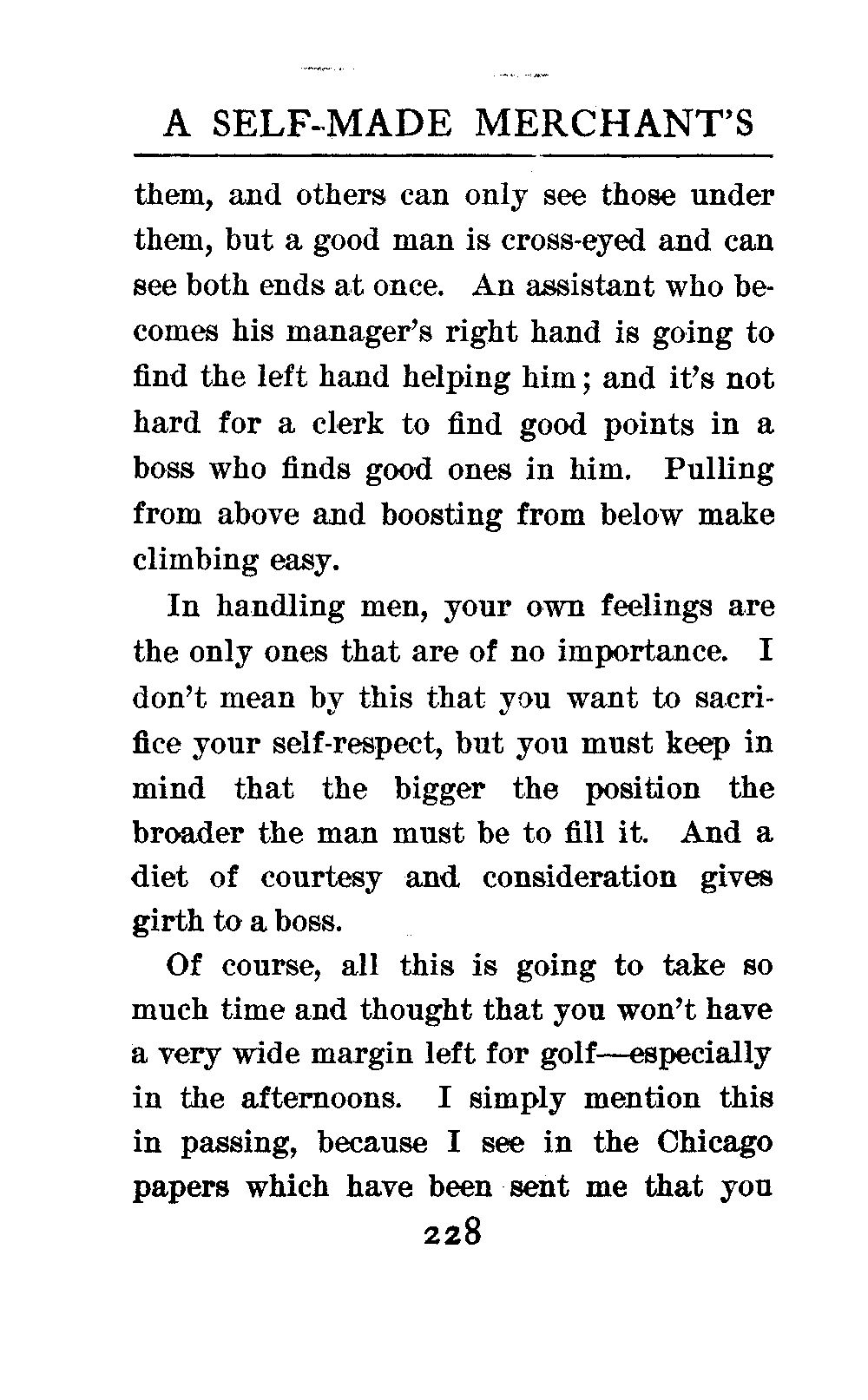 A SELF-MADE MERCHANT'S

them, and others can only see those under them, but a good man is cross-eyed and can see both ends at once. An assistant who becomes his manager's right hand is going to find the left hand helping him; and it's not hard for a clerk to find good points in a boss who finds good ones in him. Pulling from above and boosting from below make climbing easy.

In handling men, your own feelings are the only ones that are of no importance. I don't mean by this that you want to sacrifice your self-respect, but you must keep in mind that the bigger the position the broader the man must be to fill it. And a diet of courtesy and consideration gives girth to a boss.

Of course, all this is going to take so much time and thought that you won't have a very wide margin left for golf—especially in the afternoons. I simply mention this in passing, because I see in the Chicago papers which have been sent me that you

228